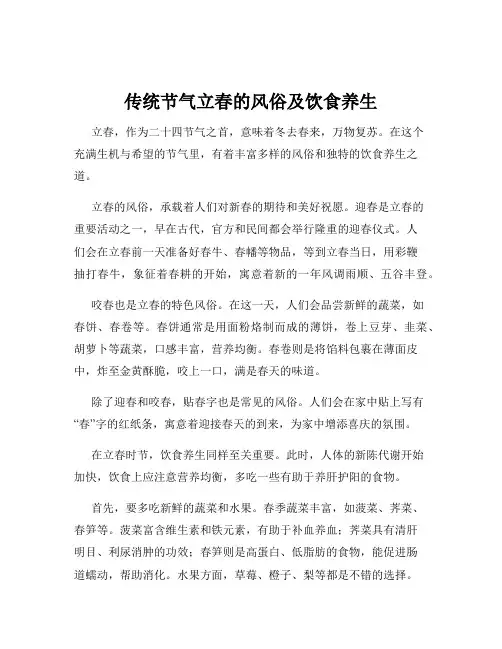 传统节气立春的风俗及饮食养生

立春，作为二十四节气之首，意味着冬去春来，万物复苏。在这个充满生机与希望的节气里，有着丰富多样的风俗和独特的饮食养生之道。

立春的风俗，承载着人们对新春的期待和美好祝愿。迎春是立春的重要活动之一，早在古代，官方和民间都会举行隆重的迎春仪式。人们会在立春前一天准备好春牛、春幡等物品，等到立春当日，用彩鞭抽打春牛，象征着春耕的开始，寓意着新的一年风调雨顺、五谷丰登。

咬春也是立春的特色风俗。在这一天，人们会品尝新鲜的蔬菜，如春饼、春卷等。春饼通常是用面粉烙制而成的薄饼，卷上豆芽、韭菜、胡萝卜等蔬菜，口感丰富，营养均衡。春卷则是将馅料包裹在薄面皮中，炸至金黄酥脆，咬上一口，满是春天的味道。

除了迎春和咬春，贴春字也是常见的风俗。人们会在家中贴上写有“春”字的红纸条，寓意着迎接春天的到来，为家中增添喜庆的氛围。

在立春时节，饮食养生同样至关重要。此时，人体的新陈代谢开始加快，饮食上应注意营养均衡，多吃一些有助于养肝护阳的食物。

首先，要多吃新鲜的蔬菜和水果。春季蔬菜丰富，如菠菜、荠菜、春笋等。菠菜富含维生素和铁元素，有助于补血养血；荠菜具有清肝明目、利尿消肿的功效；春笋则是高蛋白、低脂肪的食物，能促进肠道蠕动，帮助消化。水果方面，草莓、橙子、梨等都是不错的选择。